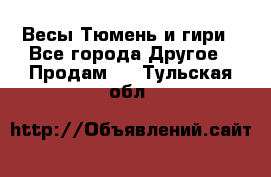 Весы Тюмень и гири  Все города Другое  Продам     Тульская обл

http://Объявлений.сайт